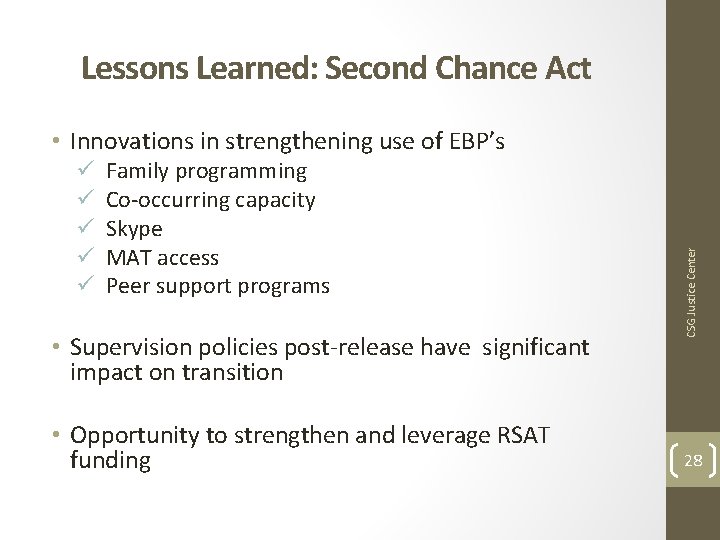 Lessons Learned: Second Chance Act

• Innovations in strengthening use of EBP's
✓ Family programming
✓ Co-occurring capacity
✓ Skype
✓ MAT access
✓ Peer support programs

• Supervision policies post-release have significant impact on transition

• Opportunity to strengthen and leverage RSAT funding

CSG Justice Center

28